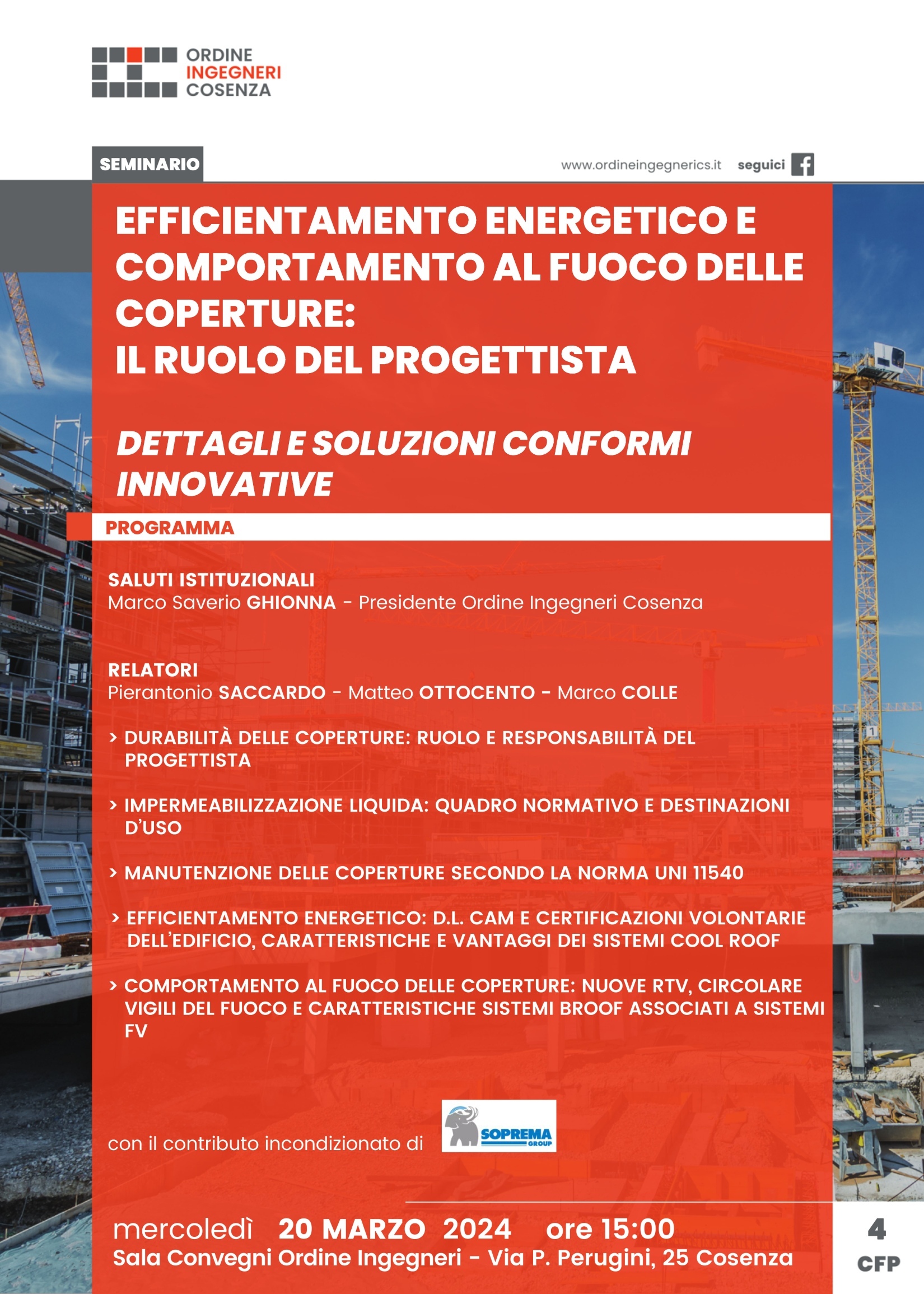 ORDINE
INGEGNERI
COSENZA

SEMINARIO

www.ordineingegnerics.it seguici

EFFICIENTAMENTO ENERGETICO E COMPORTAMENTO AL FUOCO DELLE COPERTURE:
IL RUOLO DEL PROGETTISTA

DETTAGLI E SOLUZIONI CONFORMI INNOVATIVE

PROGRAMMA

SALUTI ISTITUZIONALI
Marco Saverio GHIONNA - Presidente Ordine Ingegneri Cosenza

RELATORI
Pierantonio SACCARDO - Matteo OTTOCENTO - Marco COLLE

> DURABILITÀ DELLE COPERTURE: RUOLO E RESPONSABILITÀ DEL PROGETTISTA

> IMPERMEABILIZZAZIONE LIQUIDA: QUADRO NORMATIVO E DESTINAZIONI D'USO

> MANUTENZIONE DELLE COPERTURE SECONDO LA NORMA UNI 11540

> EFFICIENTAMENTO ENERGETICO: D.L. CAM E CERTIFICAZIONI VOLONTARIE DELL'EDIFICIO, CARATTERISTICHE E VANTAGGI DEI SISTEMI COOL ROOF

> COMPORTAMENTO AL FUOCO DELLE COPERTURE: NUOVE RTV, CIRCOLARE VIGILI DEL FUOCO E CARATTERISTICHE SISTEMI BROOF ASSOCIATI A SISTEMI FV

con il contributo incondizionato di SOPREMA GROUP

mercoledì 20 MARZO 2024 ore 15:00
Sala Convegni Ordine Ingegneri - Via P. Perugini, 25 Cosenza

4
CFP